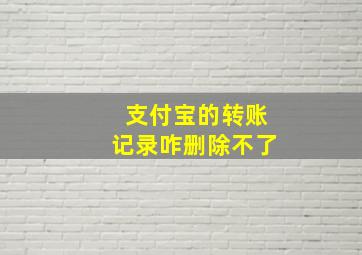 支付宝的转账
记录咋删除不了